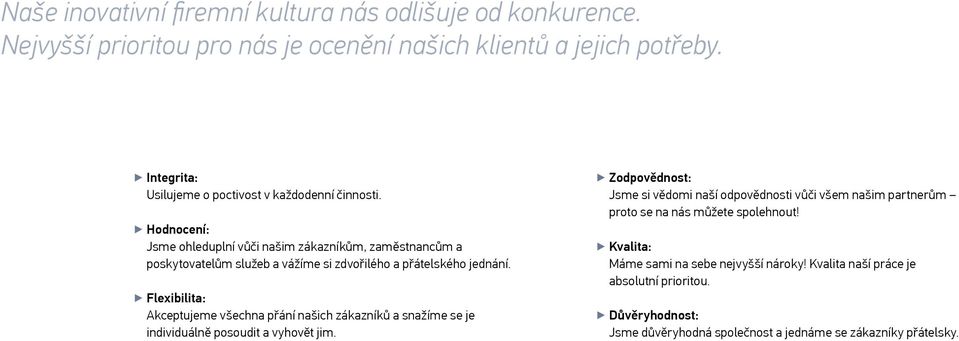 Naše inovativní firemní kultura nás odlišuje od konkurence. Nejvyšší prioritou pro nás je ocenění našich klientů a jejich potřeby.

► Integrita:
Usilujeme o poctivost v každodenní činnosti.

► Hodnocení:
Jsme ohleduplní vůči našim zákazníkům, zaměstnancům a poskytovatelům služeb a vážíme si zdvořilého a přátelského jednání.

► Flexibilita:
Akceptujeme všechna přání našich zákazníků a snažíme se je individuálně posoudit a vyhovět jim.

► Zodpovědnost:
Jsme si vědomi naší odpovědnosti vůči všem našim partnerům – proto se na nás můžete spolehnout!

► Kvalita:
Máme sami na sebe nejvyšší nároky! Kvalita naší práce je absolutní prioritou.

► Důvěryhodnost:
Jsme důvěryhodná společnost a jednáme se zákazníky přátelsky.